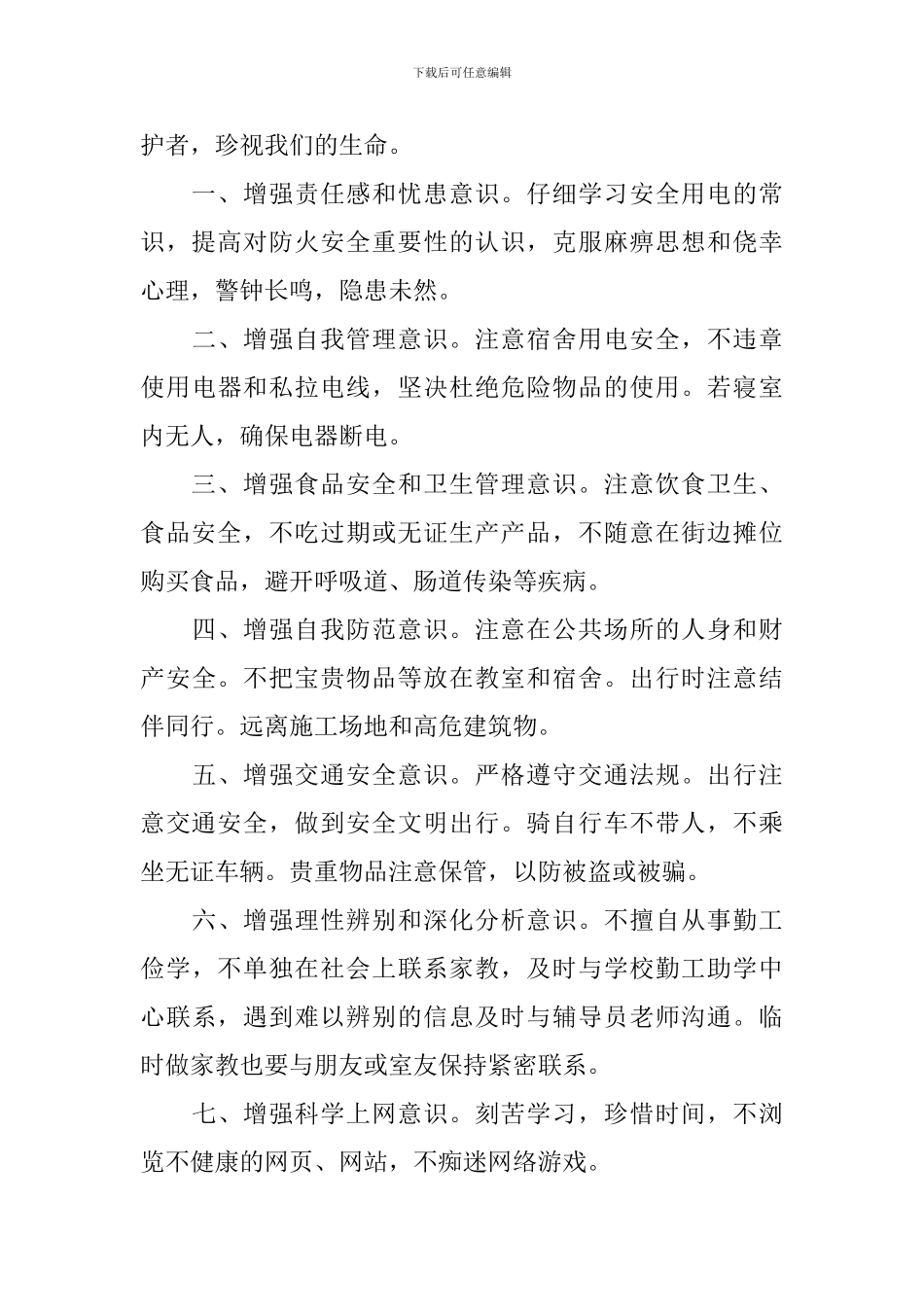 下载后可任意编辑

护者，珍视我们的生命。

一、增强责任感和忧患意识。仔细学习安全用电的常识，提高对防火安全重要性的认识，克服麻痹思想和侥幸心理，警钟长鸣，隐患未然。

二、增强自我管理意识。注意宿舍用电安全，不违章使用电器和私拉电线，坚决杜绝危险物品的使用。若寝室内无人，确保电器断电。

三、增强食品安全和卫生管理意识。注意饮食卫生、食品安全，不吃过期或无证生产产品，不随意在街边摊位购买食品，避开呼吸道、肠道传染等疾病。

四、增强自我防范意识。注意在公共场所的人身和财产安全。不把宝贵物品等放在教室和宿舍。出行时注意结伴同行。远离施工场地和高危建筑物。

五、增强交通安全意识。严格遵守交通法规。出行注意交通安全，做到安全文明出行。骑自行车不带人，不乘坐无证车辆。贵重物品注意保管，以防被盗或被骗。

六、增强理性辨别和深化分析意识。不擅自从事勤工俭学，不单独在社会上联系家教，及时与学校勤工助学中心联系，遇到难以辨别的信息及时与辅导员老师沟通。临时做家教也要与朋友或室友保持紧密联系。

七、增强科学上网意识。刻苦学习，珍惜时间，不浏览不健康的网页、网站，不痴迷网络游戏。